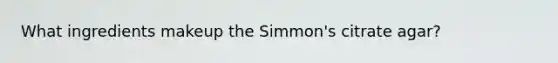 What ingredients makeup the Simmon's citrate agar?